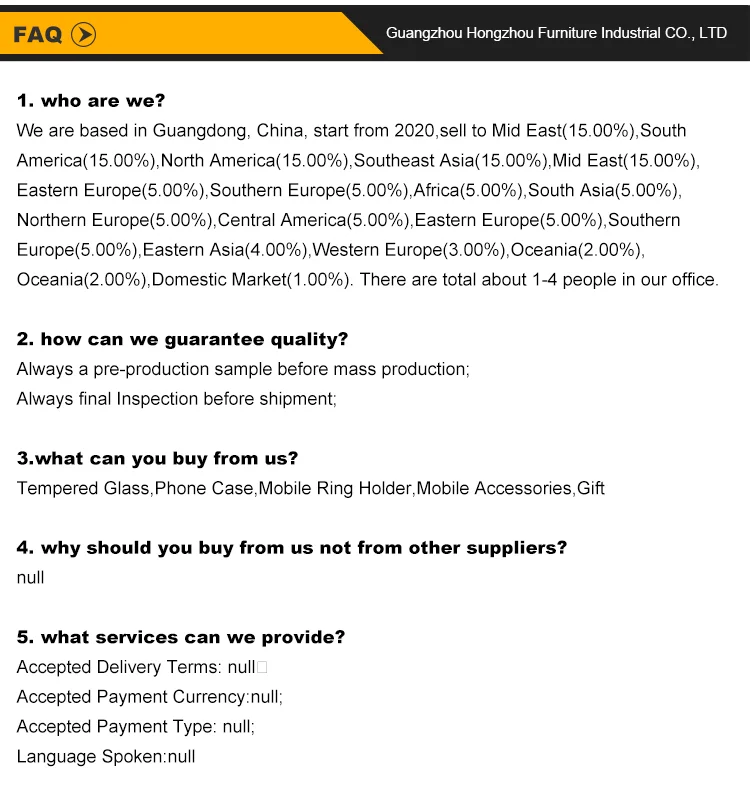 FAQ

Guangzhou Hongzhou Furniture Industrial CO., LTD

1. who are we?

We are based in Guangdong, China, start from 2020,sell to Mid East(15.00%),South America(15.00%),North America(15.00%),Southeast Asia(15.00%),Mid East(15.00%), Eastern Europe(5.00%),Southern Europe(5.00%),Africa(5.00%),South Asia(5.00%), Northern Europe(5.00%),Central America(5.00%),Eastern Europe(5.00%),Southern Europe(5.00%),Eastern Asia(4.00%),Western Europe(3.00%),Oceania(2.00%), Oceania(2.00%),Domestic Market(1.00%). There are total about 1-4 people in our office.

2. how can we guarantee quality?

Always a pre-production sample before mass production;

Always final Inspection before shipment;

3.what can you buy from us?

Tempered Glass,Phone Case,Mobile Ring Holder,Mobile Accessories,Gift

4. why should you buy from us not from other suppliers?

null

5. what services can we provide?

Accepted Delivery Terms: null

Accepted Payment Currency:null;

Accepted Payment Type: null;

Language Spoken:null